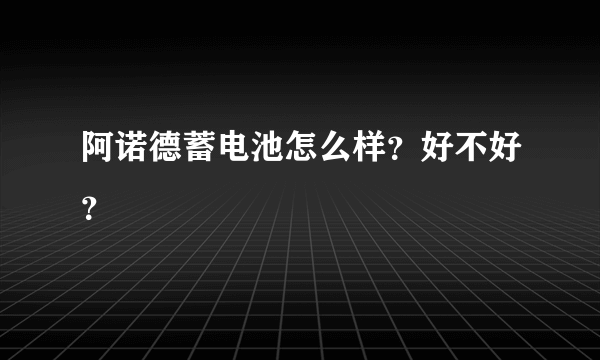 阿诺德蓄电池怎么样？好不好？